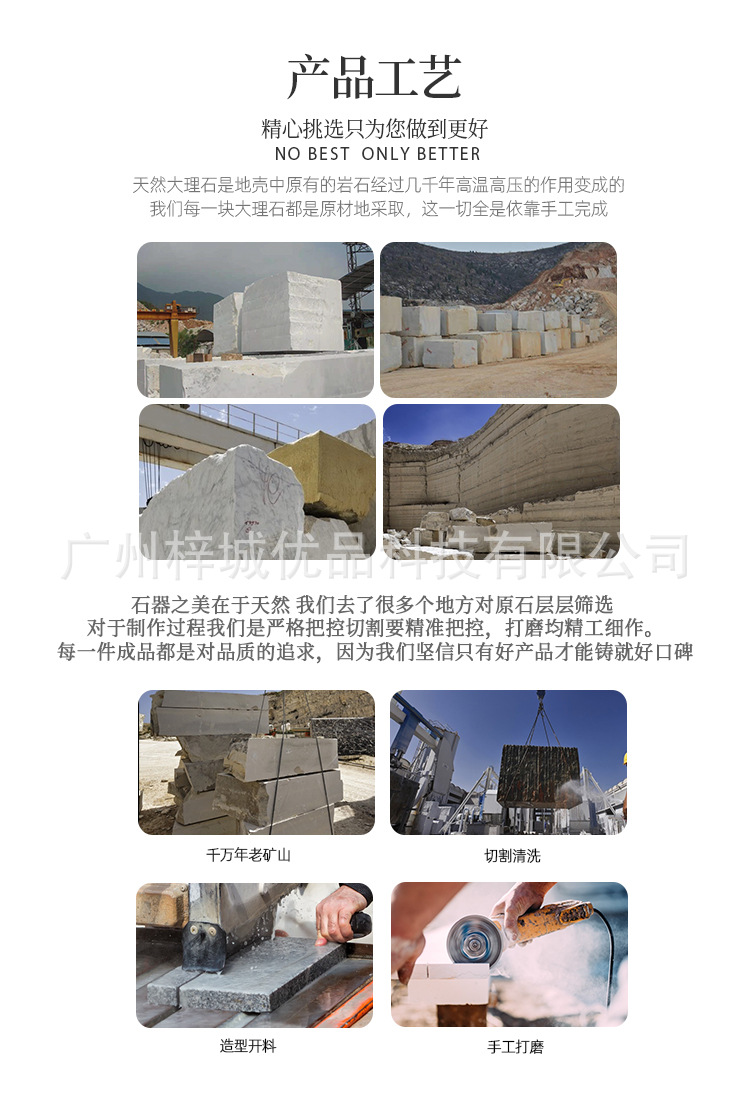 产品工艺

精心挑选只为您做到更好
NO BEST ONLY BETTER

天然大理石是地壳中原有的岩石经过几千年高温高压的作用变成的
我们每一块大理石都是原材地采取，这一切全是依靠手工完成

广州梓城优品科技有限公司

石器之美在于天然 我们去了很多个地方对原石层层筛选
对于制作过程我们是严格把控切割要精准把控，打磨均精工细作。
每一件成品都是对品质的追求，因为我们坚信只有好产品才能铸就好口碑

千万年老矿山

切割清洗

造型开料

手工打磨